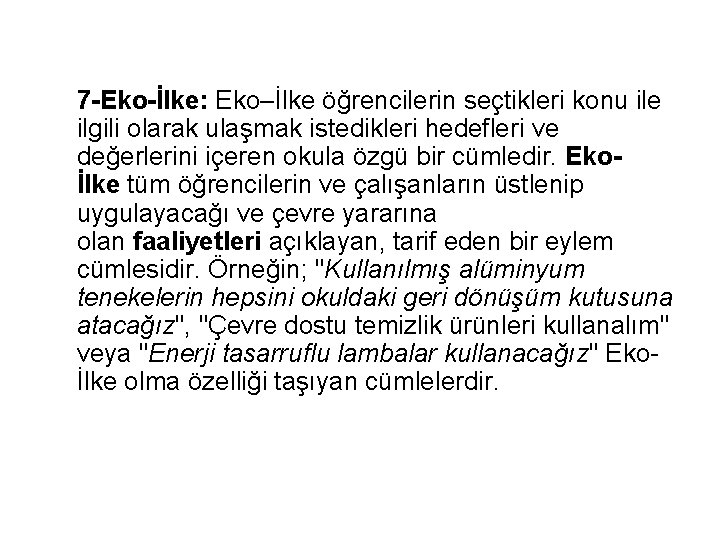 7-Eko-İlke: Eko–İlke öğrencilerin seçtikleri konu ile ilgili olarak ulaşmak istedikleri hedefleri ve değerlerini içeren okula özgü bir cümledir. Eko-İlke tüm öğrencilerin ve çalışanların üstlenip uygulayacağı ve çevre yararına
olan faaliyetleri açıklayan, tarif eden bir eylem cümlesidir. Örneğin; "Kullanılmış alüminyum tenekelerin hepsini okuldaki geri dönüşüm kutusuna atacağız", "Çevre dostu temizlik ürünleri kullanalım" veya "Enerji tasarruflu lambalar kullanacağız" Eko-İlke olma özelliği taşıyan cümlelerdir.